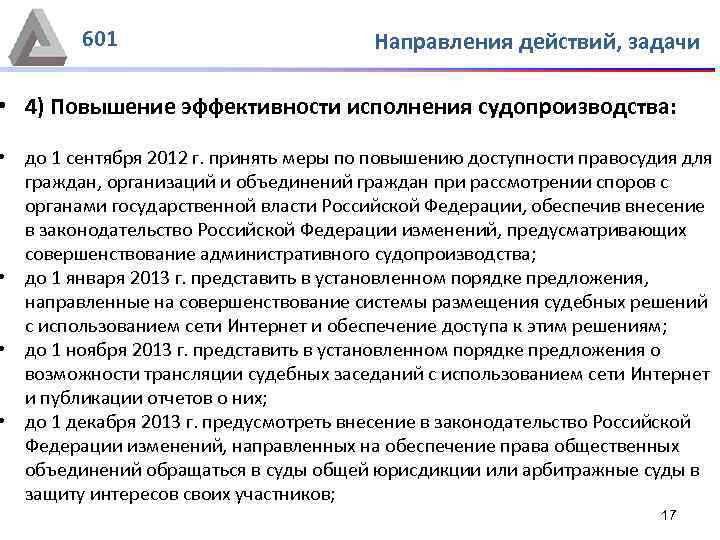 601

Направления действий, задачи

• 4) Повышение эффективности исполнения судопроизводства:

• до 1 сентября 2012 г. принять меры по повышению доступности правосудия для граждан, организаций и объединений граждан при рассмотрении споров с органами государственной власти Российской Федерации, обеспечив внесение в законодательство Российской Федерации изменений, предусматривающих совершенствование административного судопроизводства;
• до 1 января 2013 г. представить в установленном порядке предложения, направленные на совершенствование системы размещения судебных решений с использованием сети Интернет и обеспечение доступа к этим решениям;
• до 1 ноября 2013 г. представить в установленном порядке предложения о возможности трансляции судебных заседаний с использованием сети Интернет и публикации отчетов о них;
• до 1 декабря 2013 г. предусмотреть внесение в законодательство Российской Федерации изменений, направленных на обеспечение права общественных объединений обращаться в суды общей юрисдикции или арбитражные суды в защиту интересов своих участников;

17